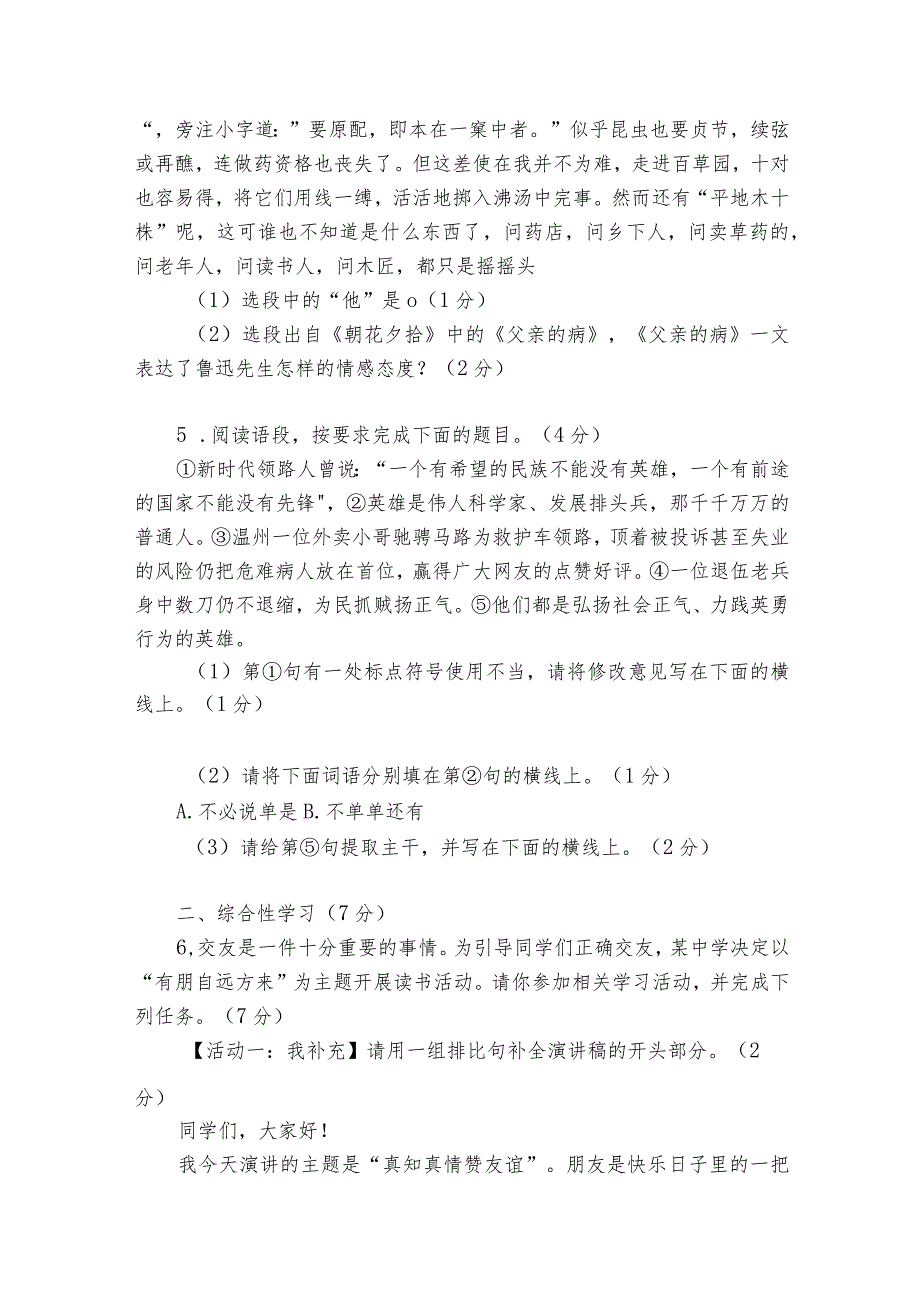 “，旁注小字道：”要原配，即本在一窠中者。”似乎昆虫也要贞节，续弦或再醮，连做药资格也丧失了。但这差使在我并不为难，走进百草园，十对也容易得，将它们用线一缚，活活地掷入沸汤中完事。然而还有“平地木十株”呢，这可谁也不知道是什么东西了，问药店，问乡下人，问卖草药的，问老年人，问读书人，问木匠，都只是摇摇头

（1）选段中的“他”是o（1分）

（2）选段出自《朝花夕拾》中的《父亲的病》，《父亲的病》一文表达了鲁迅先生怎样的情感态度？（2分）

5．阅读语段，按要求完成下面的题目。（4分）

①新时代领路人曾说：“一个有希望的民族不能没有英雄，一个有前途的国家不能没有先锋”，②英雄是伟人科学家、发展排头兵，那千千万万的普通人。③温州一位外卖小哥驰骋马路为救护车领路，顶着被投诉甚至失业的风险仍把危难病人放在首位，赢得广大网友的点赞好评。④一位退伍老兵身中数刀仍不退缩，为民抓贼扬正气。⑤他们都是弘扬社会正气、力践英勇行为的英雄。

（1）第①句有一处标点符号使用不当，请将修改意见写在下面的横线上。（1分）

（2）请将下面词语分别填在第②句的横线上。（1分）

A.不必说单是 B.不单单还有

（3）请给第⑤句提取主干，并写在下面的横线上。（2分）

二、综合性学习（7分）

6,交友是一件十分重要的事情。为引导同学们正确交友，某中学决定以“有朋自远方来”为主题开展读书活动。请你参加相关学习活动，并完成下列任务。（7分）

【活动一：我补充】请用一组排比句补全演讲稿的开头部分。（2分）

同学们，大家好！

我今天演讲的主题是“真知真情赞友谊”。朋友是快乐日子里的一把